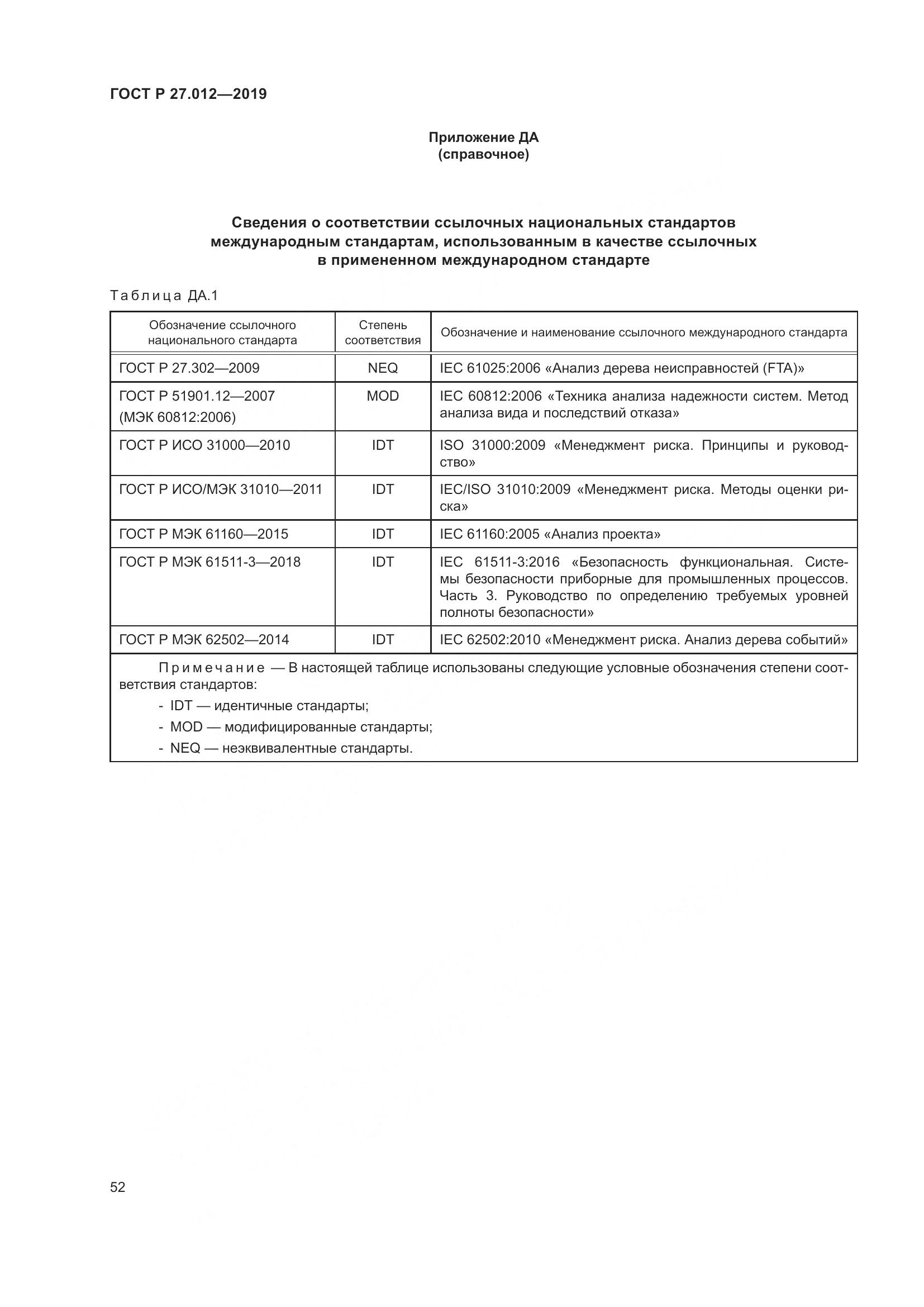 ГОСТ Р 27.012—2019

Приложение ДА
(справочное)

Сведения о соответствии ссылочных национальных стандартов международным стандартам, использованным в качестве ссылочных в примененном международном стандарте

Таблица ДА.1

| Обозначение ссылочного национального стандарта | Степень соответствия | Обозначение и наименование ссылочного международного стандарта |
|---|---|---|
| ГОСТ Р 27.302—2009 | NEQ | IEC 61025:2006 «Анализ дерева неисправностей (FTA)» |
| ГОСТ Р 51901.12—2007 (МЭК 60812:2006) | MOD | IEC 60812:2006 «Техника анализа надежности систем. Метод анализа вида и последствий отказа» |
| ГОСТ Р ИСО 31000—2010 | IDT | ISO 31000:2009 «Менеджмент риска. Принципы и руководство» |
| ГОСТ Р ИСО/МЭК 31010—2011 | IDT | IEC/ISO 31010:2009 «Менеджмент риска. Методы оценки риска» |
| ГОСТ Р МЭК 61160—2015 | IDT | IEC 61160:2005 «Анализ проекта» |
| ГОСТ Р МЭК 61511-3—2018 | IDT | IEC 61511-3:2016 «Безопасность функциональная. Системы безопасности приборные для промышленных процессов. Часть 3. Руководство по определению требуемых уровней полноты безопасности» |
| ГОСТ Р МЭК 62502—2014 | IDT | IEC 62502:2010 «Менеджмент риска. Анализ дерева событий» |

Примечание — В настоящей таблице использованы следующие условные обозначения степени соответствия стандартов:
- IDT — идентичные стандарты;
- MOD — модифицированные стандарты;
- NEQ — неэквивалентные стандарты.

52